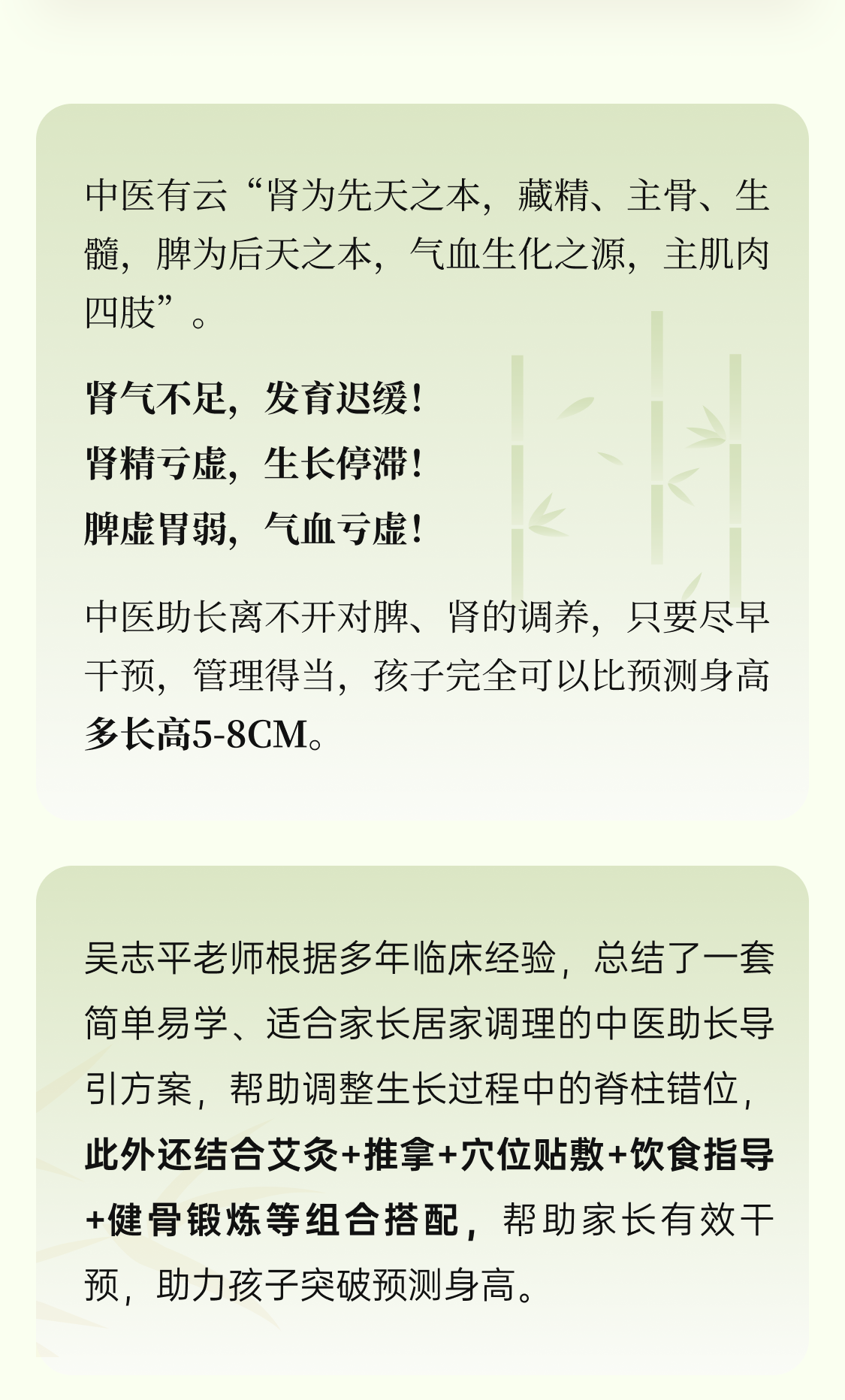 中医有云“肾为先天之本，藏精、主骨、生髓，脾为后天之本，气血生化之源，主肌肉四肢”。

肾气不足，发育迟缓！
肾精亏虚，生长停滞！
脾虚胃弱，气血亏虚！

中医助长离不开对脾、肾的调养，只要尽早干预，管理得当，孩子完全可以比预测身高多长高5-8CM。

吴志平老师根据多年临床经验，总结了一套简单易学、适合家长居家调理的中医助长导引方案，帮助调整生长过程中的脊柱错位，此外还结合艾灸+推拿+穴位贴敷+饮食指导+健骨锻炼等组合搭配，帮助家长有效干预，助力孩子突破预测身高。